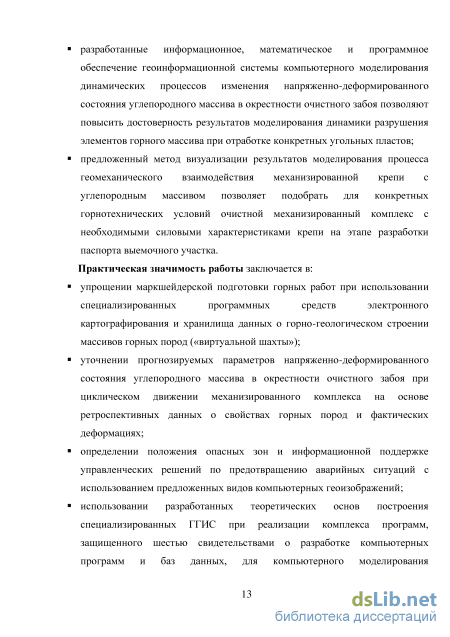 ▪ разработанные информационное, математическое и программное обеспечение геоинформационной системы компьютерного моделирования динамических процессов изменения напряженно-деформированного состояния углепородного массива в окрестности очистного забоя позволяют повысить достоверность результатов моделирования динамики разрушения элементов горного массива при отработке конкретных угольных пластов;

▪ предложенный метод визуализации результатов моделирования процесса геомеханического взаимодействия механизированной крепи с углепородным массивом позволяет подобрать для конкретных горнотехнических условий очистной механизированный комплекс с необходимыми силовыми характеристиками крепи на этапе разработки паспорта выемочного участка.

**Практическая значимость работы** заключается в:

▪ упрощении маркшейдерской подготовки горных работ при использовании специализированных программных средств электронного картографирования и хранилища данных о горно-геологическом строении массивов горных пород («виртуальной шахты»);

▪ уточнении прогнозируемых параметров напряженно-деформированного состояния углепородного массива в окрестности очистного забоя при циклическом движении механизированного комплекса на основе ретроспективных данных о свойствах горных пород и фактических деформациях;

▪ определении положения опасных зон и информационной поддержке управленческих решений по предотвращению аварийных ситуаций с использованием предложенных видов компьютерных геоизображений;

▪ использовании разработанных теоретических основ построения специализированных ГГИС при реализации комплекса программ, защищенного шестью свидетельствами о разработке компьютерных программ и баз данных, для компьютерного моделирования

13

dsLib.net
библиотека диссертаций